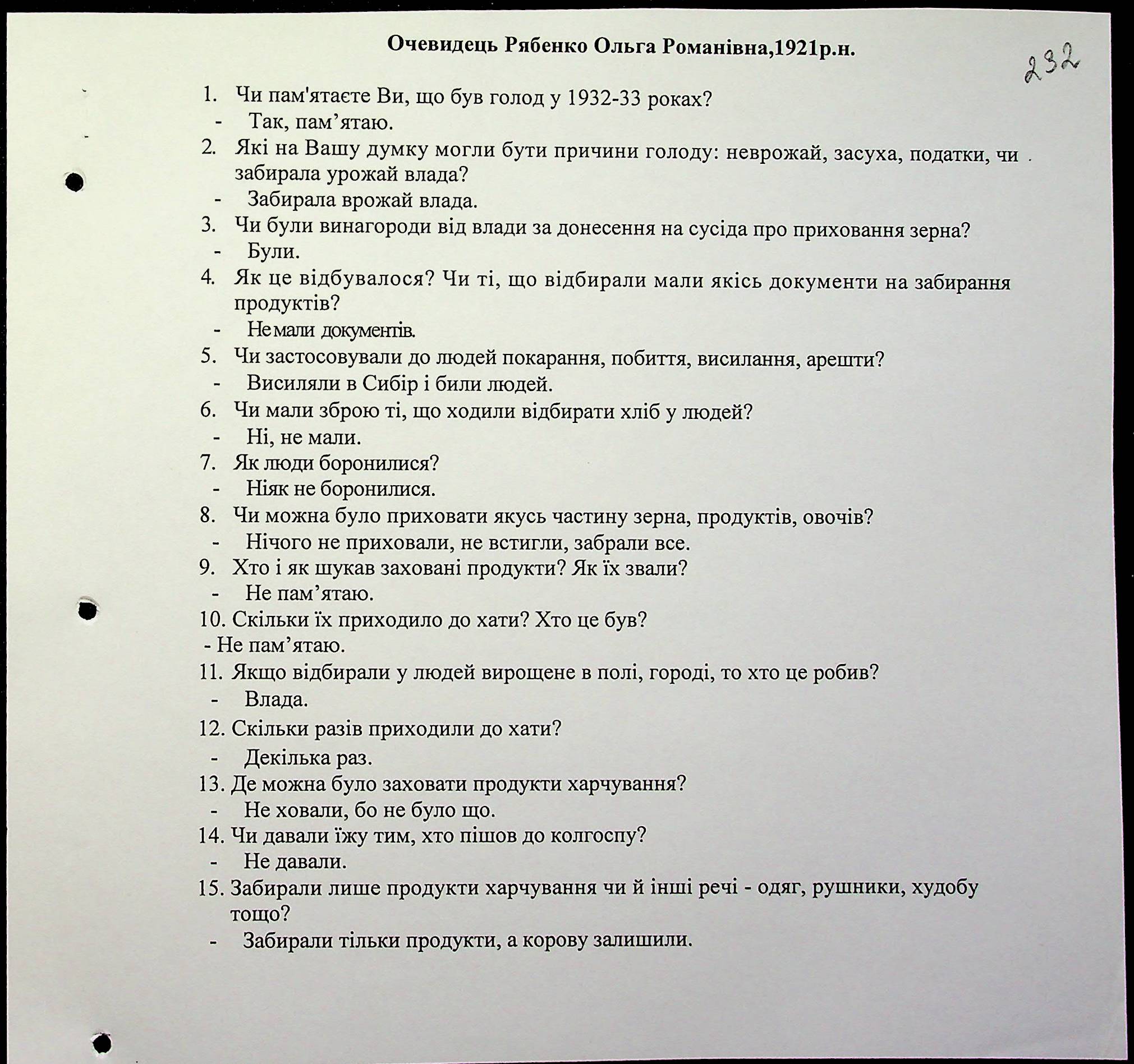 Очевидець Рябенко Ольга Романівна,1921р.н.

232

1. Чи пам'ятаєте Ви, що був голод у 1932-33 роках?
- Так, пам’ятаю.
2. Які на Вашу думку могли бути причини голоду: неврожай, засуха, податки, чи забирала урожай влада?
- Забирала врожай влада.
3. Чи були винагороди від влади за донесення на сусіда про приховання зерна?
- Були.
4. Як це відбувалося? Чи ті, що відбирали мали якісь документи на забирання продуктів?
- Не мали документів.
5. Чи застосовували до людей покарання, побиття, висилання, арешти?
- Висиляли в Сибір і били людей.
6. Чи мали зброю ті, що ходили відбирати хліб у людей?
- Ні, не мали.
7. Як люди боронилися?
- Ніяк не боронилися.
8. Чи можна було приховати якусь частину зерна, продуктів, овочів?
- Нічого не приховали, не встигли, забрали все.
9. Хто і як шукав заховані продукти? Як їх звали?
- Не пам’ятаю.
10. Скільки їх приходило до хати? Хто це був?
- Не пам’ятаю.
11. Якщо відбирали у людей вирощене в полі, городі, то хто це робив?
- Влада.
12. Скільки разів приходили до хати?
- Декілька раз.
13. Де можна було заховати продукти харчування?
- Не ховали, бо не було що.
14. Чи давали їжу тим, хто пішов до колгоспу?
- Не давали.
15. Забирали лише продукти харчування чи й інші речі - одяг, рушники, худобу тощо?
- Забирали тільки продукти, а корову залишили.